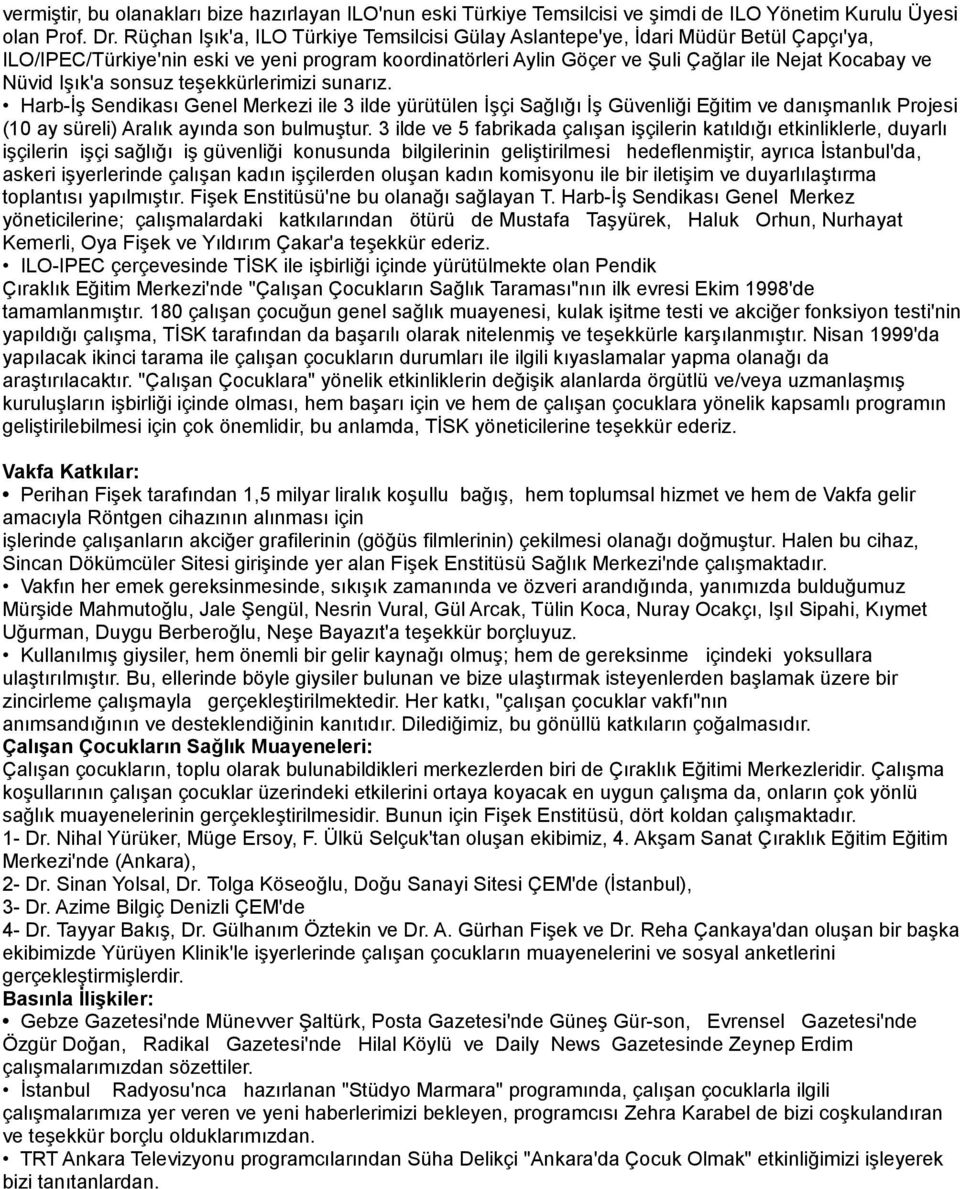 vermiştir, bu olanakları bize hazırlayan ILO'nun eski Türkiye Temsilcisi ve şimdi de ILO Yönetim Kurulu Üyesi olan Prof. Dr. Rüçhan Işık'a, ILO Türkiye Temsilcisi Gülay Aslantepe'ye, İdari Müdür Betül Çapçı'ya, ILO/IPEC/Türkiye'nin eski ve yeni program koordinatörleri Aylin Göçer ve Şuli Çağlar ile Nejat Kocabay ve Nüvid Işık'a sonsuz teşekkürlerimizi sunarız.

• Harb-İş Sendikası Genel Merkezi ile 3 ilde yürütülen İşçi Sağlığı İş Güvenliği Eğitim ve danışmanlık Projesi (10 ay süreli) Aralık ayında son bulmuştur. 3 ilde ve 5 fabrikada çalışan işçilerin katıldığı etkinliklerle, duyarlı işçilerin işçi sağlığı iş güvenliği konusunda bilgilerinin geliştirilmesi hedeflenmiştir, ayrıca İstanbul'da, askeri işyerlerinde çalışan kadın işçilerden oluşan kadın komisyonu ile bir iletişim ve duyarlılaştırma toplantısı yapılmıştır. Fişek Enstitüsü'ne bu olanağı sağlayan T. Harb-İş Sendikası Genel Merkez yöneticilerine; çalışmalardaki katkılarından ötürü de Mustafa Taşyürek, Haluk Orhun, Nurhayat Kemerli, Oya Fişek ve Yıldırım Çakar'a teşekkür ederiz.

• ILO-IPEC çerçevesinde TİSK ile işbirliği içinde yürütülmekte olan Pendik Çıraklık Eğitim Merkezi'nde "Çalışan Çocukların Sağlık Taraması"nın ilk evresi Ekim 1998'de tamamlanmıştır. 180 çalışan çocuğun genel sağlık muayenesi, kulak işitme testi ve akciğer fonksiyon testi'nin yapıldığı çalışma, TİSK tarafından da başarılı olarak nitelenmiş ve teşekkürle karşılanmıştır. Nisan 1999'da yapılacak ikinci tarama ile çalışan çocukların durumları ile ilgili kıyaslamalar yapma olanağı da araştırılacaktır. "Çalışan Çocuklara" yönelik etkinliklerin değişik alanlarda örgütlü ve/veya uzmanlaşmış kuruluşların işbirliği içinde olması, hem başarı için ve hem de çalışan çocuklara yönelik kapsamlı programın geliştirilebilmesi için çok önemlidir, bu anlamda, TİSK yöneticilerine teşekkür ederiz.

Vakfa Katkılar:
• Perihan Fişek tarafından 1,5 milyar liralık koşullu bağış, hem toplumsal hizmet ve hem de Vakfa gelir amacıyla Röntgen cihazının alınması için işlerinde çalışanların akciğer grafilerinin (göğüs filmlerinin) çekilmesi olanağı doğmuştur. Halen bu cihaz, Sincan Dökümcüler Sitesi girişinde yer alan Fişek Enstitüsü Sağlık Merkezi'nde çalışmaktadır.
• Vakfın her emek gereksinmesinde, sıkışık zamanında ve özveri arandığında, yanımızda bulduğumuz Mürşide Mahmutoğlu, Jale Şengül, Nesrin Vural, Gül Arcak, Tülin Koca, Nuray Ocakçı, Işıl Sipahi, Kıymet Uğurman, Duygu Berberoğlu, Neşe Bayazıt'a teşekkür borçluyuz.
• Kullanılmış giysiler, hem önemli bir gelir kaynağı olmuş; hem de gereksinme içindeki yoksullara ulaştırılmıştır. Bu, ellerinde böyle giysiler bulunan ve bize ulaştırmak isteyenlerden başlamak üzere bir zincirleme çalışmayla gerçekleştirilmektedir. Her katkı, "çalışan çocuklar vakfı"nın anımsandığının ve desteklendiğinin kanıtıdır. Dilediğimiz, bu gönüllü katkıların çoğalmasıdır.
Çalışan Çocukların Sağlık Muayeneleri:
Çalışan çocukların, toplu olarak bulunabildikleri merkezlerden biri de Çıraklık Eğitimi Merkezleridir. Çalışma koşullarının çalışan çocuklar üzerindeki etkilerini ortaya koyacak en uygun çalışma da, onların çok yönlü sağlık muayenelerinin gerçekleştirilmesidir. Bunun için Fişek Enstitüsü, dört koldan çalışmaktadır.
1- Dr. Nihal Yürüker, Müge Ersoy, F. Ülkü Selçuk'tan oluşan ekibimiz, 4. Akşam Sanat Çıraklık Eğitim Eğitim Merkezi'nde (Ankara),
2- Dr. Sinan Yolsal, Dr. Tolga Köseoğlu, Doğu Sanayi Sitesi ÇEM'de (İstanbul),
3- Dr. Azime Bilgiç Denizli ÇEM'de
4- Dr. Tayyar Bakış, Dr. Gülhanım Öztekin ve Dr. A. Gürhan Fişek ve Dr. Reha Çankaya'dan oluşan bir başka ekibimizde Yürüyen Klinik'le işyerlerinde çalışan çocukların muayenelerini ve sosyal anketlerini gerçekleştirmişlerdir.
Basınla İlişkiler:
• Gebze Gazetesi'nde Münevver Şaltürk, Posta Gazetesi'nde Güneş Gür-son, Evrensel Gazetesi'nde Özgür Doğan, Radikal Gazetesi'nde Hilal Köylü ve Daily News Gazetesinde Zeynep Erdim çalışmalarımızdan sözettiler.
• İstanbul Radyosu'nca hazırlanan "Stüdyo Marmara" programında, çalışan çocuklarla ilgili çalışmalarımıza yer veren ve yeni haberlerimizi bekleyen, programcısı Zehra Karabel de bizi coşkulandıran ve teşekkür borçlu olduklarımızdan.
• TRT Ankara Televizyonu programcılarından Süha Delikçi "Ankara'da Çocuk Olmak" etkinliğimizi işleyerek bizi tanıtanlardan.